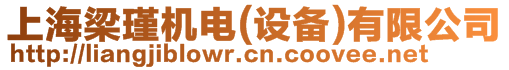 上海梁瑾机电(设备)有限公司
http://liangjiblowr.cn.coovee.net